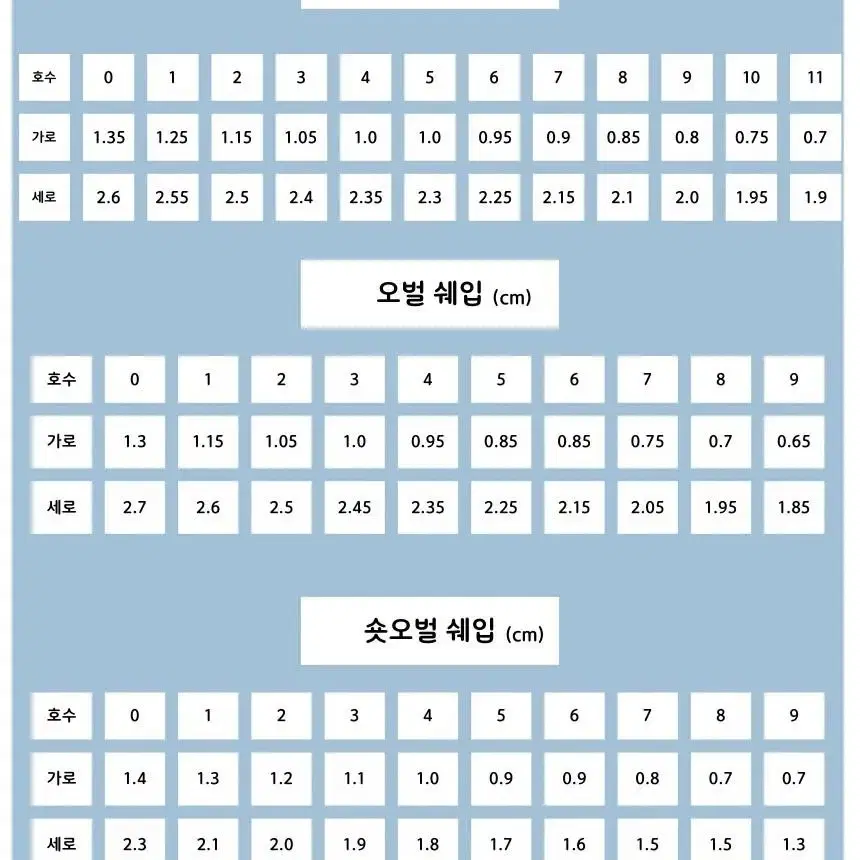 | 호수 | 0 | 1 | 2 | 3 | 4 | 5 | 6 | 7 | 8 | 9 | 10 | 11 |
|---|---|---|---|---|---|---|---|---|---|---|---|---|
| 가로 | 1.35 | 1.25 | 1.15 | 1.05 | 1.0 | 1.0 | 0.95 | 0.9 | 0.85 | 0.8 | 0.75 | 0.7 |
| 세로 | 2.6 | 2.55 | 2.5 | 2.4 | 2.35 | 2.3 | 2.25 | 2.15 | 2.1 | 2.0 | 1.95 | 1.9 |

오벌 쉐입 (cm)

| 호수 | 0 | 1 | 2 | 3 | 4 | 5 | 6 | 7 | 8 | 9 |
|---|---|---|---|---|---|---|---|---|---|---|
| 가로 | 1.3 | 1.15 | 1.05 | 1.0 | 0.95 | 0.85 | 0.85 | 0.75 | 0.7 | 0.65 |
| 세로 | 2.7 | 2.6 | 2.5 | 2.45 | 2.35 | 2.25 | 2.15 | 2.05 | 1.95 | 1.85 |

숏오벌 쉐입 (cm)

| 호수 | 0 | 1 | 2 | 3 | 4 | 5 | 6 | 7 | 8 | 9 |
|---|---|---|---|---|---|---|---|---|---|---|
| 가로 | 1.4 | 1.3 | 1.2 | 1.1 | 1.0 | 0.9 | 0.9 | 0.8 | 0.7 | 0.7 |
| 세로 | 2.3 | 2.1 | 2.0 | 1.9 | 1.8 | 1.7 | 1.6 | 1.5 | 1.5 | 1.3 |